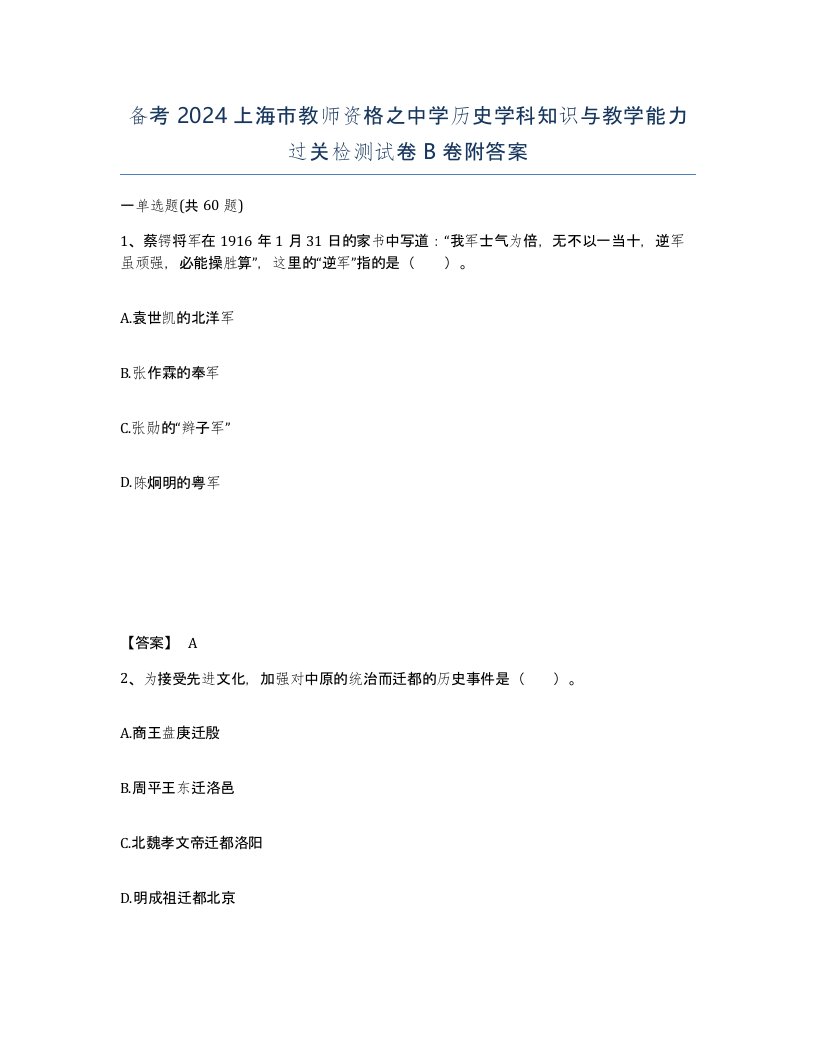 备考2024上海市教师资格之中学历史学科知识与教学能力过关检测试卷B卷附答案

一单选题(共60题)

1、蔡锷将军在1916年1月31日的家书中写道：“我军士气为倍，无不以一当十，逆军虽顽强，必能操胜算”，这里的“逆军”指的是（　　）。

A.袁世凯的北洋军

B.张作霖的奉军

C.张勋的“辫子军”

D.陈炯明的粤军

【答案】 A

2、为接受先进文化，加强对中原的统治而迁都的历史事件是（　　）。

A.商王盘庚迁殷

B.周平王东迁洛邑

C.北魏孝文帝迁都洛阳

D.明成祖迁都北京